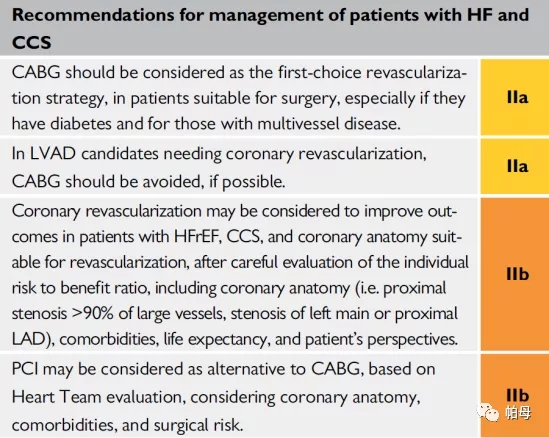 | Recommendations for management of patients with HF and CCS | |
|---|---|
| CABG should be considered as the first-choice revascularization strategy, in patients suitable for surgery, especially if they have diabetes and for those with multivessel disease. | IIa |
| In LVAD candidates needing coronary revascularization, CABG should be avoided, if possible. | IIa |
| Coronary revascularization may be considered to improve outcomes in patients with HFrEF, CCS, and coronary anatomy suitable for revascularization, after careful evaluation of the individual risk to benefit ratio, including coronary anatomy (i.e. proximal stenosis >90% of large vessels, stenosis of left main or proximal LAD), comorbidities, life expectancy, and patient's perspectives. | IIb |
| PCI may be considered as alternative to CABG, based on Heart Team evaluation, considering coronary anatomy, comorbidities, and surgical risk. | IIb |

帕母